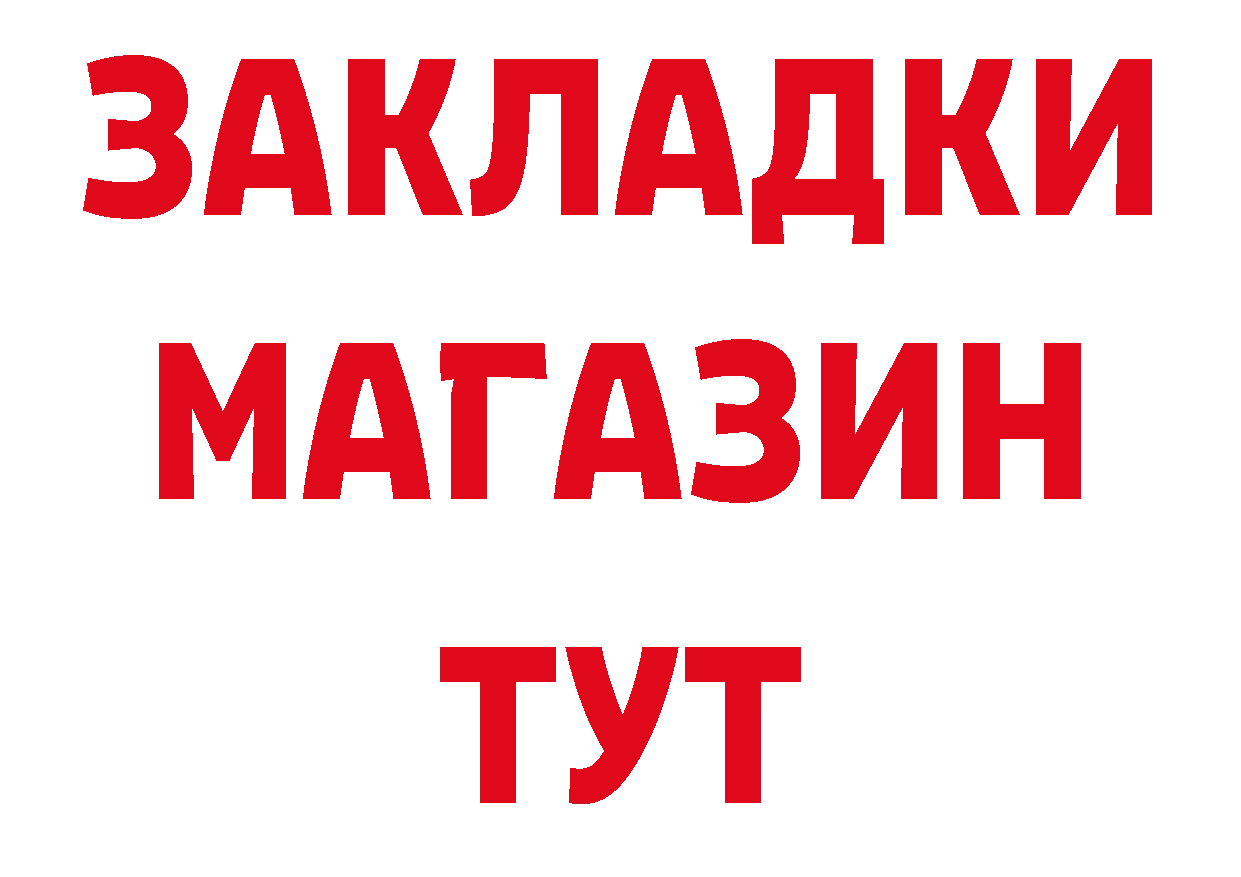 ЗАКЛАДКИ
МАГАЗИН
ТУТ